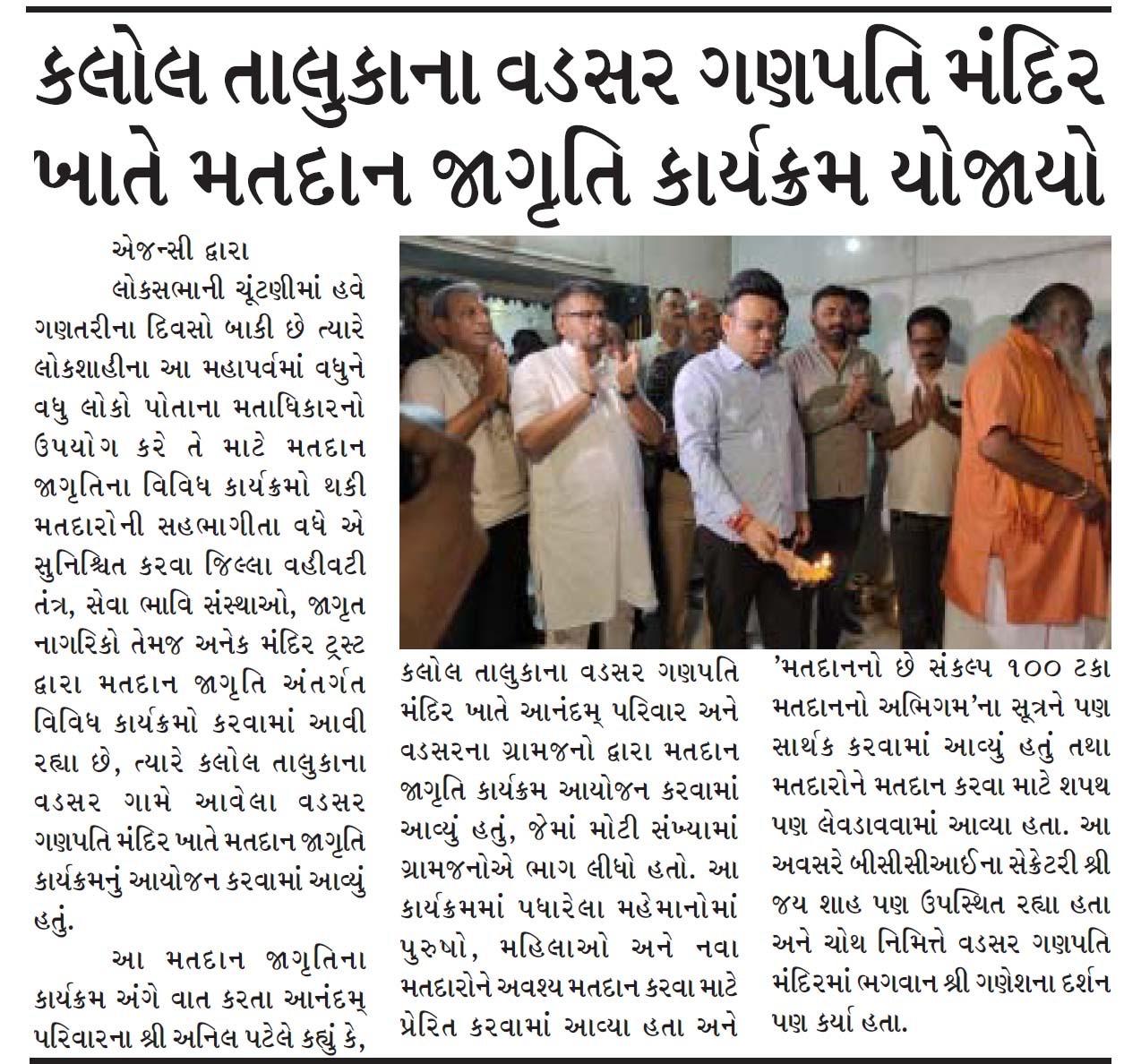 કલોલ તાલુકાના વડસર ગણપતિ મંદિર ખાતે મતદાન જાગૃતિ કાર્યક્રમ યોજાયો

એજન્સી દ્વારા

લોકસભાની ચૂંટણીમાં હવે ગણતરીના દિવસો બાકી છે ત્યારે લોકશાહીના આ મહાપર્વમાં વધુને વધુ લોકો પોતાના મતાધિકારનો ઉપયોગ કરે તે માટે મતદાન જાગૃતિના વિવિધ કાર્યક્રમો થકી મતદારોની સહભાગીતા વધે એ સુનિશ્ચિત કરવા જિલ્લા વહીવટી તંત્ર, સેવા ભાવિ સંસ્થાઓ, જાગૃત નાગરિકો તેમજ અનેક મંદિર ટ્રસ્ટ દ્વારા મતદાન જાગૃતિ અંતર્ગત વિવિધ કાર્યક્રમો કરવામાં આવી રહ્યા છે, ત્યારે કલોલ તાલુકાના વડસર ગામે આવેલા વડસર ગણપતિ મંદિર ખાતે મતદાન જાગૃતિ કાર્યક્રમનું આયોજન કરવામાં આવ્યું હતું.

આ મતદાન જાગૃતિના કાર્યક્રમ અંગે વાત કરતા આનંદમ્ પરિવારના શ્રી અનિલ પટેલે કહ્યું કે, કલોલ તાલુકાના વડસર ગણપતિ મંદિર ખાતે આનંદમ્ પરિવાર અને વડસરના ગ્રામજનો દ્વારા મતદાન જાગૃતિ કાર્યક્રમ આયોજન કરવામાં આવ્યું હતું, જેમાં મોટી સંખ્યામાં ગ્રામજનોએ ભાગ લીધો હતો. આ કાર્યક્રમમાં પધારેલા મહેમાનોમાં પુરુષો, મહિલાઓ અને નવા મતદારોને અવશ્ય મતદાન કરવા માટે પ્રેરિત કરવામાં આવ્યા હતા અને 'મતદાનનો છે સંકલ્પ ૧૦૦ ટકા મતદાનનો અભિગમ'ના સૂત્રને પણ સાર્થક કરવામાં આવ્યું હતું તથા મતદારોને મતદાન કરવા માટે શપથ પણ લેવડાવવામાં આવ્યા હતા. આ અવસરે બીસીસીઆઈના સેક્રેટરી શ્રી જય શાહ પણ ઉપસ્થિત રહ્યા હતા અને ચોથ નિમિત્તે વડસર ગણપતિ મંદિરમાં ભગવાન શ્રી ગણેશના દર્શન પણ કર્યા હતા.